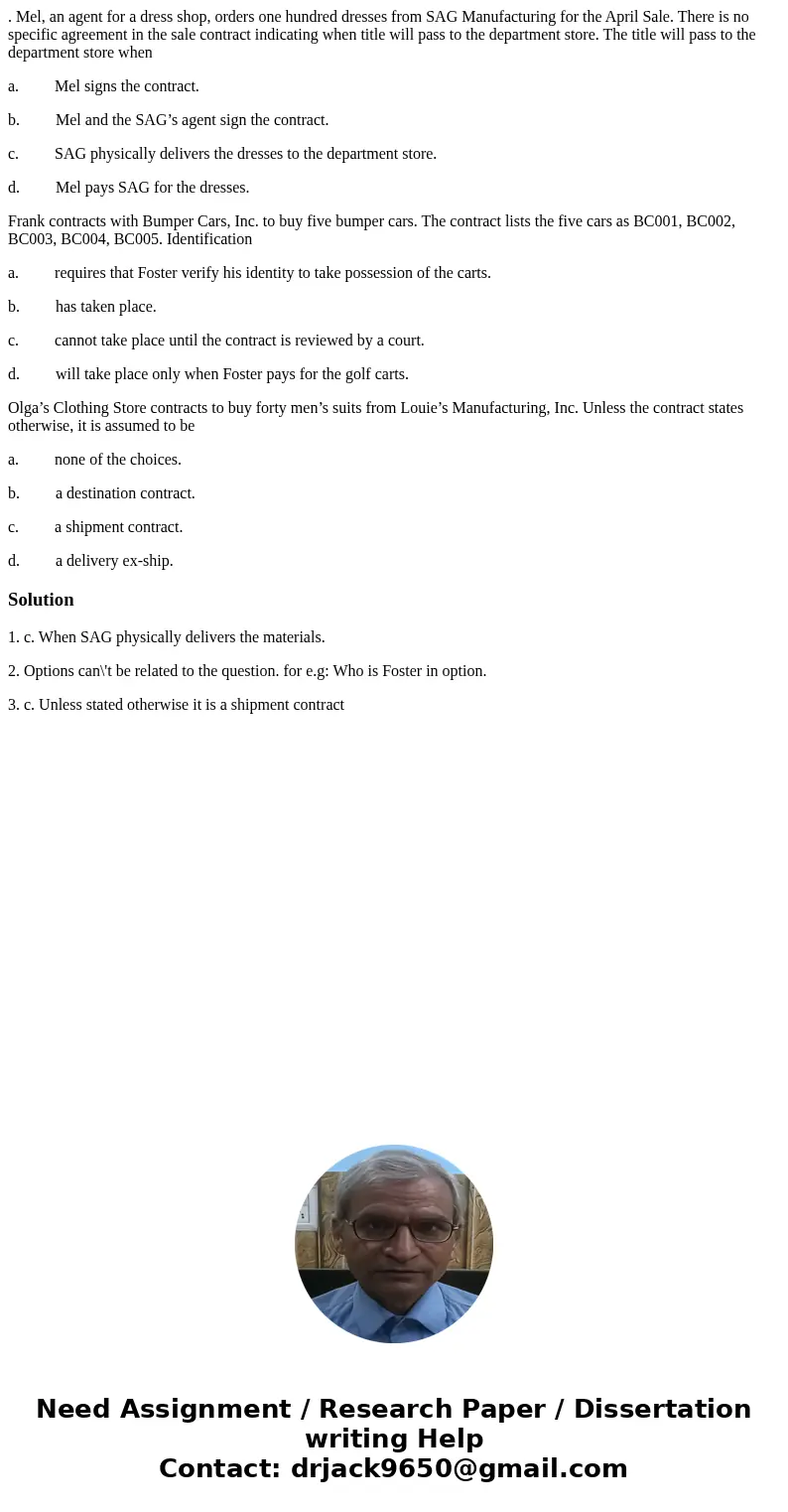 . Mel, an agent for a dress shop, orders one hundred dresses from SAG Manufacturing for the April Sale. There is no specific agreement in the sale contract indicating when title will pass to the department store. The title will pass to the department store when

a. Mel signs the contract.

b. Mel and the SAG’s agent sign the contract.

c. SAG physically delivers the dresses to the department store.

d. Mel pays SAG for the dresses.

Frank contracts with Bumper Cars, Inc. to buy five bumper cars. The contract lists the five cars as BC001, BC002, BC003, BC004, BC005. Identification

a. requires that Foster verify his identity to take possession of the carts.

b. has taken place.

c. cannot take place until the contract is reviewed by a court.

d. will take place only when Foster pays for the golf carts.

Olga’s Clothing Store contracts to buy forty men’s suits from Louie’s Manufacturing, Inc. Unless the contract states otherwise, it is assumed to be

a. none of the choices.

b. a destination contract.

c. a shipment contract.

d. a delivery ex-ship.

Solution

1. c. When SAG physically delivers the materials.

2. Options can\'t be related to the question. for e.g: Who is Foster in option.

3. c. Unless stated otherwise it is a shipment contract

Need Assignment / Research Paper / Dissertation writing Help
Contact: drjack9650@gmail.com